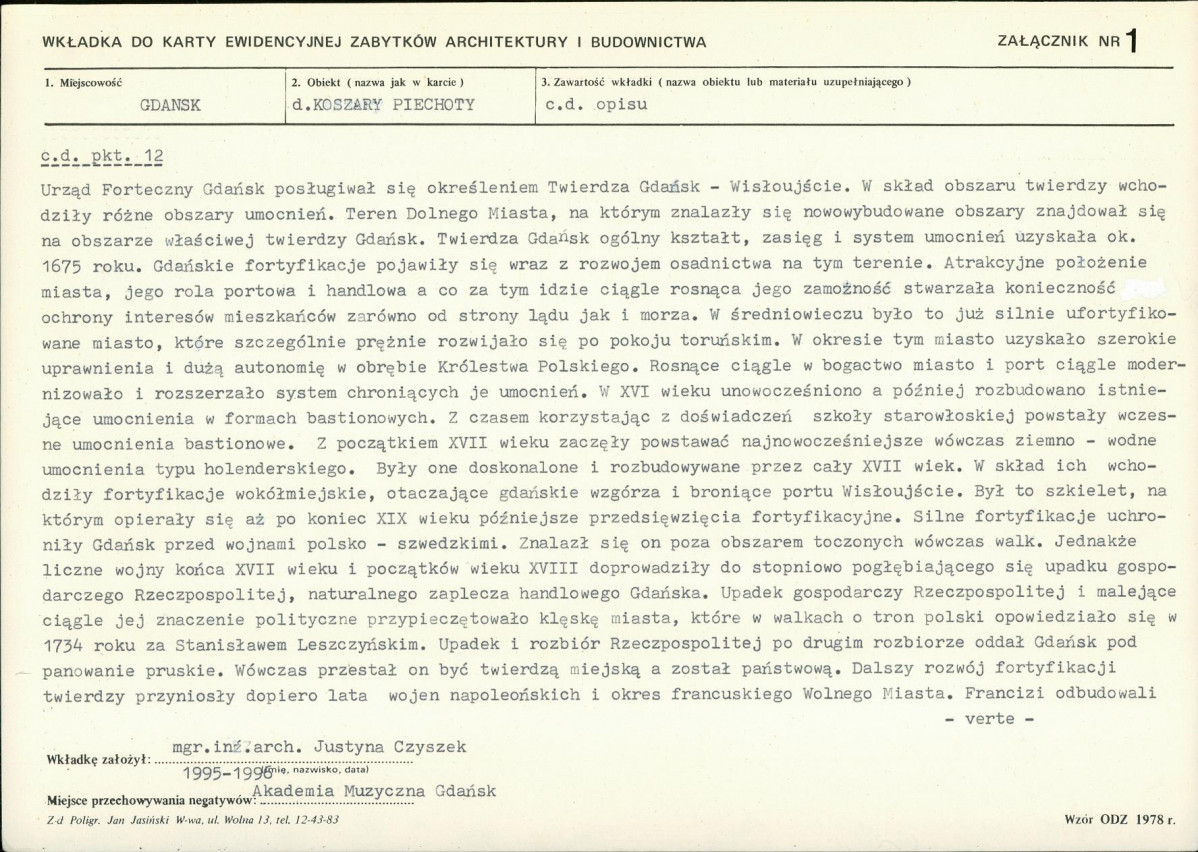 WKŁADKA DO KARTY EWIDENCYJNEJ ZABYTKÓW ARCHITEKTURY I BUDOWNICTWA

ZAŁĄCZNIK NR 1

1. Miejscowość
GDANSK

2. Obiekt ( nazwa jak w karcie )
d.KOSZARY PIECHOTY

3. Zawartość wkładki ( nazwa obiektu lub materiału uzupełniającego )
c.d. opisu

c.d. pkt. 12

Urząd Forteczny Gdańsk posługiwał się określeniem Twierdza Gdańsk - Wisłoujście. W skład obszaru twierdzy wchodziły różne obszary umocnień. Teren Dolnego Miasta, na którym znalazły się nowowybudowane obszary znajdował się na obszarze właściwej twierdzy Gdańsk. Twierdza Gdańsk ogólny kształt, zasięg i system umocnień uzyskała ok. 1675 roku. Gdańskie fortyfikacje pojawiły się wraz z rozwojem osadnictwa na tym terenie. Atrakcyjne położenie miasta, jego rola portowa i handlowa a co za tym idzie ciągle rosnąca jego zamożność stwarzała konieczność ochrony interesów mieszkańców zarówno od strony lądu jak i morza. W średniowieczu było to już silnie ufortyfikowane miasto, które szczególnie prężnie rozwijało się po pokoju toruńskim. W okresie tym miasto uzyskało szerokie uprawnienia i dużą autonomię w obrębie Królestwa Polskiego. Rosnące ciągle w bogactwo miasto i port ciągle modernizowało i rozszerzało system chroniących je umocnień. W XVI wieku unowocześniono a później rozbudowano istniejące umocnienia w formach bastionowych. Z czasem korzystając z doświadczeń szkoły starowłoskiej powstały wczesne umocnienia bastionowe. Z początkiem XVII wieku zaczęły powstawać najnowocześniejsze wówczas ziemno - wodne umocnienia typu holenderskiego. Były one doskonalone i rozbudowywane przez cały XVII wiek. W skład ich wchodziły fortyfikacje wokółmiejskie, otaczające gdańskie wzgórza i broniące portu Wisłoujście. Był to szkielet, na którym opierały się aż po koniec XIX wieku późniejsze przedsięwzięcia fortyfikacyjne. Silne fortyfikacje uchroniły Gdańsk przed wojnami polsko - szwedzkimi. Znalazł się on poza obszarem toczonych wówczas walk. Jednakże liczne wojny końca XVII wieku i początków wieku XVIII doprowadziły do stopniowo pogłębiającego się upadku gospodarczego Rzeczpospolitej, naturalnego zaplecza handlowego Gdańska. Upadek gospodarczy Rzeczpospolitej i malejące ciągle jej znaczenie polityczne przypieczętowało klęskę miasta, które w walkach o tron polski opowiedziało się w 1734 roku za Stanisławem Leszczyńskim. Upadek i rozbiór Rzeczpospolitej po drugim rozbiorze oddał Gdańsk pod panowanie pruskie. Wówczas przestał on być twierdzą miejską a został państwową. Dalszy rozwój fortyfikacji twierdzy przyniosły dopiero lata wojen napoleońskich i okres francuskiego Wolnego Miasta. Francizi odbudowali

- verte -

Wkładkę założył: mgr.inż.arch. Justyna Czyszek
1995-1996 (imię, nazwisko, data)

Miejsce przechowywania negatywów: Akademia Muzyczna Gdańsk

Z-d Poligr. Jan Jasiński W-wa, ul. Wolna 13, tel. 12-43-83

Wzór ODZ 1978 r.